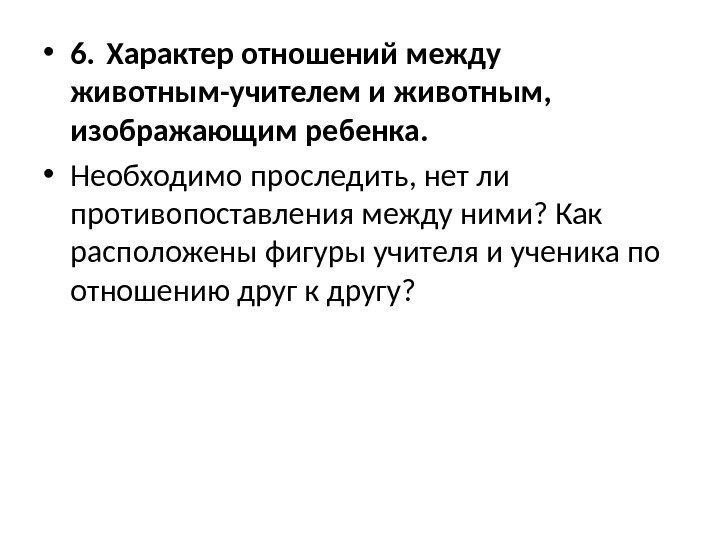 • 6. Характер отношений между животным-учителем и животным, изображающим ребенка.

• Необходимо проследить, нет ли противопоставления между ними? Как расположены фигуры учителя и ученика по отношению друг к другу?